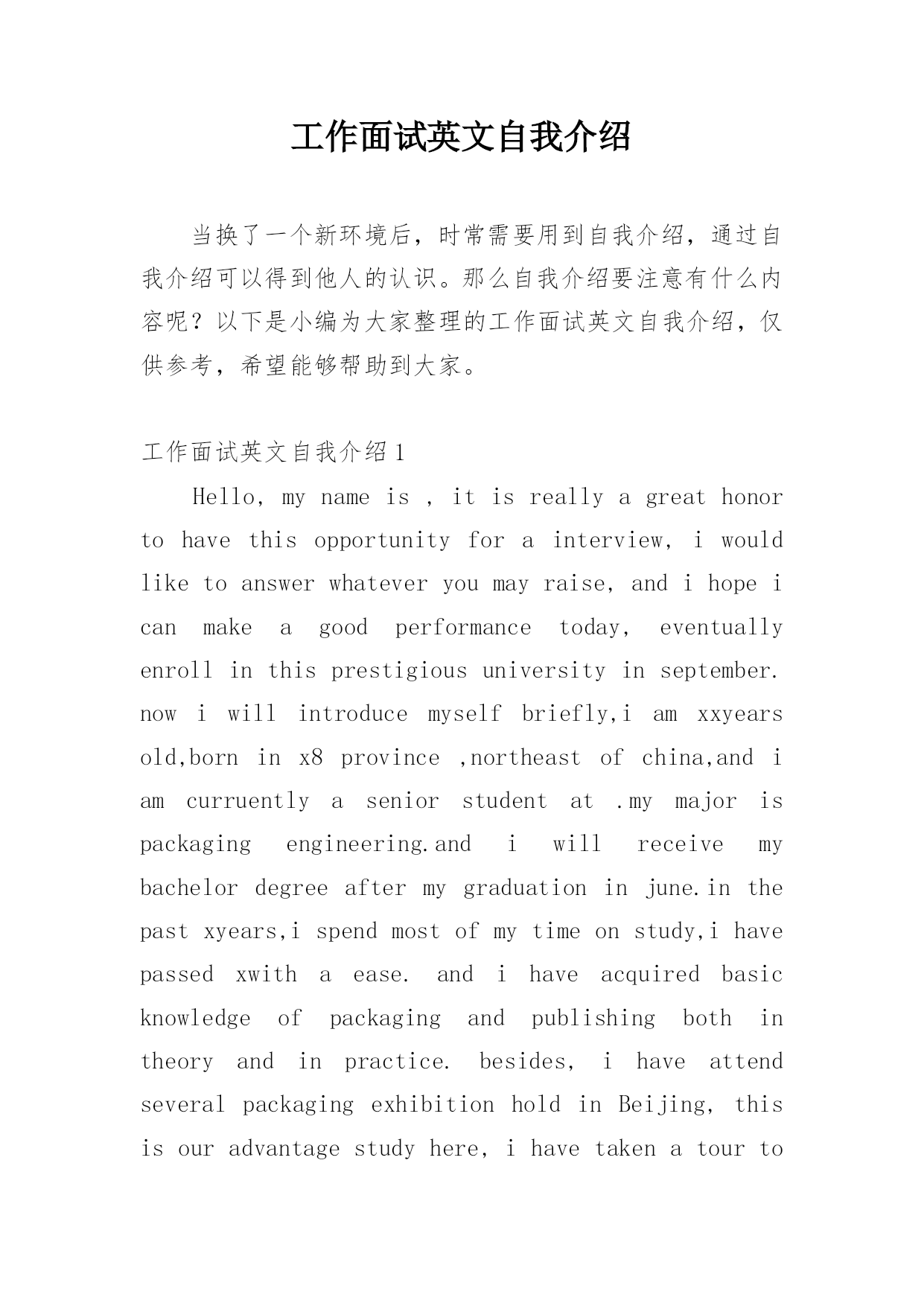 工作面试英文自我介绍

当换了一个新环境后，时常需要用到自我介绍，通过自我介绍可以得到他人的认识。那么自我介绍要注意有什么内容呢？以下是小编为大家整理的工作面试英文自我介绍，仅供参考，希望能够帮助到大家。

工作面试英文自我介绍1

Hello, my name is , it is really a great honor to have this opportunity for a interview, i would like to answer whatever you may raise, and i hope i can make a good performance today, eventually enroll in this prestigious university in september. now i will introduce myself briefly,i am xxyears old,born in x8 province ,northeast of china,and i am curruently a senior student at .my major is packaging engineering.and i will receive my bachelor degree after my graduation in june.in the past xyears,i spend most of my time on study,i have passed xwith a ease. and i have acquired basic knowledge of packaging and publishing both in theory and in practice. besides, i have attend several packaging exhibition hold in Beijing, this is our advantage study here, i have taken a tour to